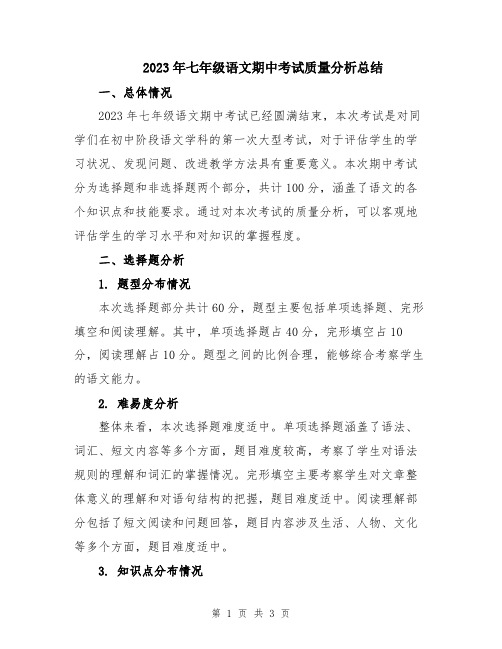 2023年七年级语文期中考试质量分析总结

一、总体情况

2023年七年级语文期中考试已经圆满结束，本次考试是对同学们在初中阶段语文学科的第一次大型考试，对于评估学生的学习状况、发现问题、改进教学方法具有重要意义。本次期中考试分为选择题和非选择题两个部分，共计100分，涵盖了语文的各个知识点和技能要求。通过对本次考试的质量分析，可以客观地评估学生的学习水平和对知识的掌握程度。

二、选择题分析

1. 题型分布情况

本次选择题部分共计60分，题型主要包括单项选择题、完形填空和阅读理解。其中，单项选择题占40分，完形填空占10分，阅读理解占10分。题型之间的比例合理，能够综合考察学生的语文能力。

2. 难易度分析

整体来看，本次选择题难度适中。单项选择题涵盖了语法、词汇、短文内容等多个方面，题目难度较高，考察了学生对语法规则的理解和词汇的掌握情况。完形填空主要考察学生对文章整体意义的理解和对语句结构的把握，题目难度适中。阅读理解部分包括了短文阅读和问题回答，题目内容涉及生活、人物、文化等多个方面，题目难度适中。

3. 知识点分布情况

第 1 页 共 3 页